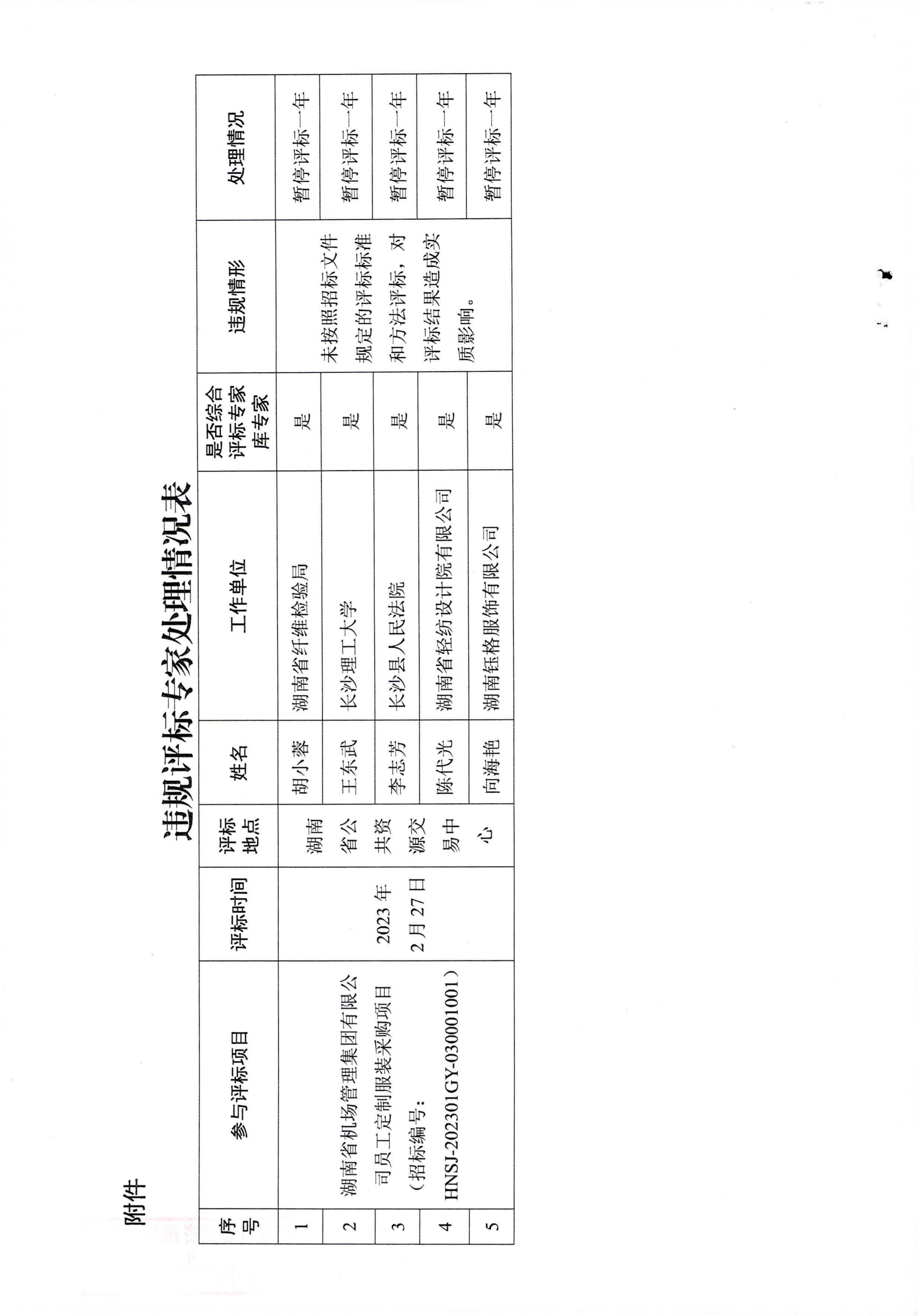 附件

违规评标专家处理情况表

| 序号 | 参与评标项目 | 评标时间 | 评标地点 | 姓名 | 工作单位 | 是否综合评标专家库专家 | 违规情形 | 处理情况 |
|---|---|---|---|---|---|---|---|---|
| 1 | 湖南省机场管理集团有限公司员工定制服装采购项目（招标编号：HNSJ-202301GY-030001001） | 2023 年 2 月 27 日 | 湖南省公共资源交易中心 | 胡小蓉 | 湖南省纤维检验局 | 是 | 未按照招标文件规定的评标标准和方法评标，对评标结果造成实质影响。 | 暂停评标一年 |
| 2 | | | | 王东武 | 长沙理工大学 | 是 | | 暂停评标一年 |
| 3 | | | | 李志芳 | 长沙县人民法院 | 是 | | 暂停评标一年 |
| 4 | | | | 陈代光 | 湖南省轻纺设计院有限公司 | 是 | | 暂停评标一年 |
| 5 | | | | 向海艳 | 湖南钰格服饰有限公司 | 是 | | 暂停评标一年 |